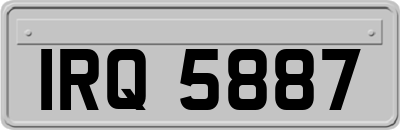 IRQ 5887